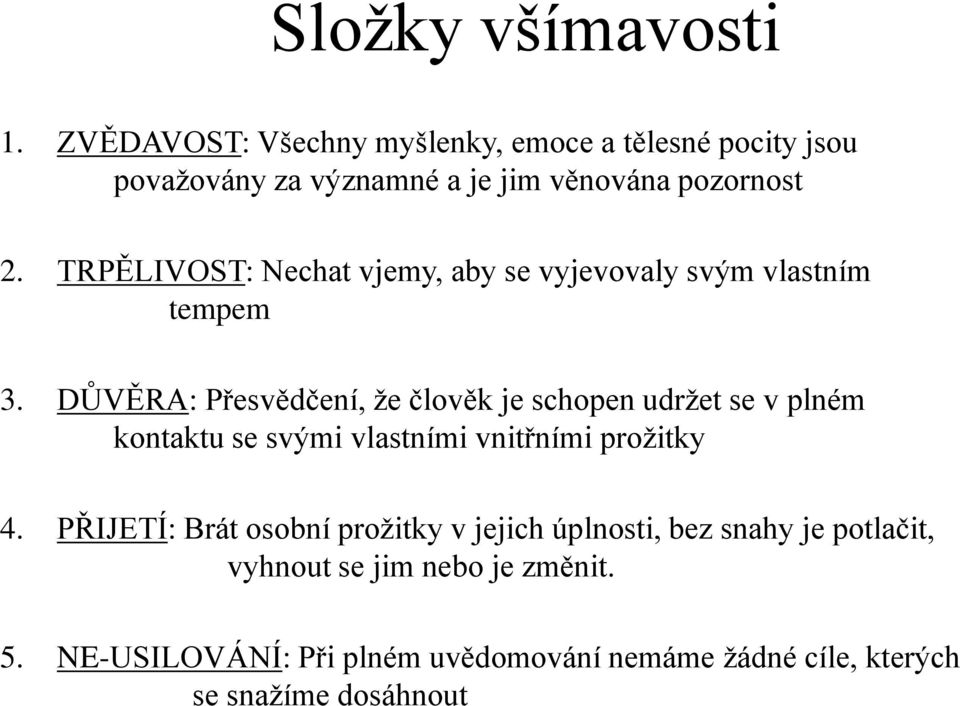 Složky všímavosti

1. ZVĚDAVOST: Všechny myšlenky, emoce a tělesné pocity jsou považovány za významné a je jim věnována pozornost

2. TRPĚLIVOST: Nechat vjemy, aby se vyjevovaly svým vlastním tempem

3. DŮVĚRA: Přesvědčení, že člověk je schopen udržet se v plném kontaktu se svými vlastními vnitřními prožitky

4. PŘIJETÍ: Brát osobní prožitky v jejich úplnosti, bez snahy je potlačit, vyhnout se jim nebo je změnit.

5. NE-USILOVÁNÍ: Při plném uvědomování nemáme žádné cíle, kterých se snažíme dosáhnout